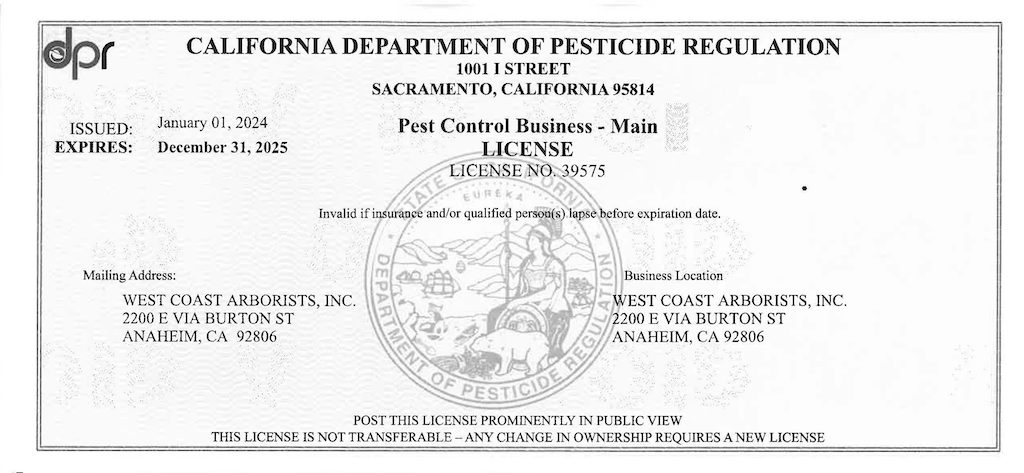 dpr

CALIFORNIA DEPARTMENT OF PESTICIDE REGULATION
1001 I STREET
SACRAMENTO, CALIFORNIA 95814

ISSUED: January 01, 2024
EXPIRES: December 31, 2025

Pest Control Business - Main
LICENSE
LICENSE NO. 39575

Invalid if insurance and/or qualified person(s) lapse before expiration date.

Mailing Address:
WEST COAST ARBORISTS, INC.
2200 E VIA BURTON ST
ANAHEIM, CA 92806

Business Location
WEST COAST ARBORISTS, INC.
2200 E VIA BURTON ST
ANAHEIM, CA 92806

POST THIS LICENSE PROMINENTLY IN PUBLIC VIEW
THIS LICENSE IS NOT TRANSFERABLE – ANY CHANGE IN OWNERSHIP REQUIRES A NEW LICENSE

STATE OF CALIFORNIA
EUREKA
DEPARTMENT OF PESTICIDE REGULATION